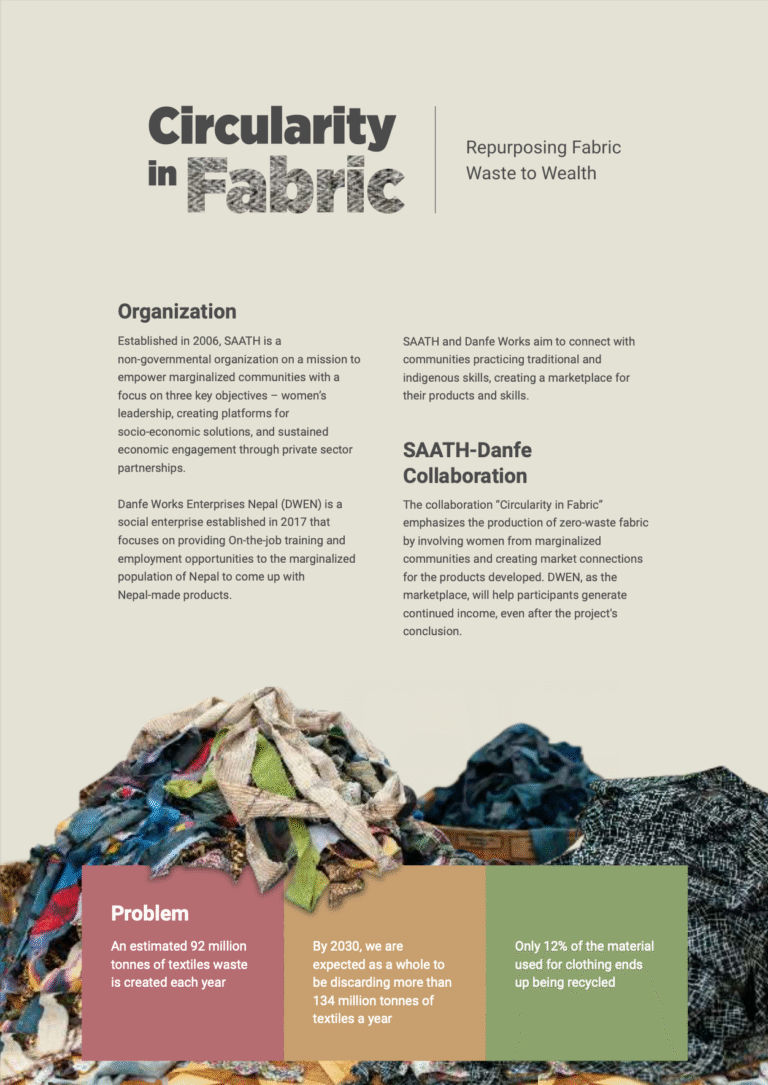 Circularity in Fabric

Repurposing Fabric Waste to Wealth

Organization

Established in 2006, SAATH is a non-governmental organization on a mission to empower marginalized communities with a focus on three key objectives – women's leadership, creating platforms for socio-economic solutions, and sustained economic engagement through private sector partnerships.

Danfe Works Enterprises Nepal (DWEN) is a social enterprise established in 2017 that focuses on providing On-the-job training and employment opportunities to the marginalized population of Nepal to come up with Nepal-made products.

SAATH and Danfe Works aim to connect with communities practicing traditional and indigenous skills, creating a marketplace for their products and skills.

SAATH-Danfe Collaboration

The collaboration "Circularity in Fabric" emphasizes the production of zero-waste fabric by involving women from marginalized communities and creating market connections for the products developed. DWEN, as the marketplace, will help participants generate continued income, even after the project's conclusion.

Problem

An estimated 92 million tonnes of textiles waste is created each year

By 2030, we are expected as a whole to be discarding more than 134 million tonnes of textiles a year

Only 12% of the material used for clothing ends up being recycled